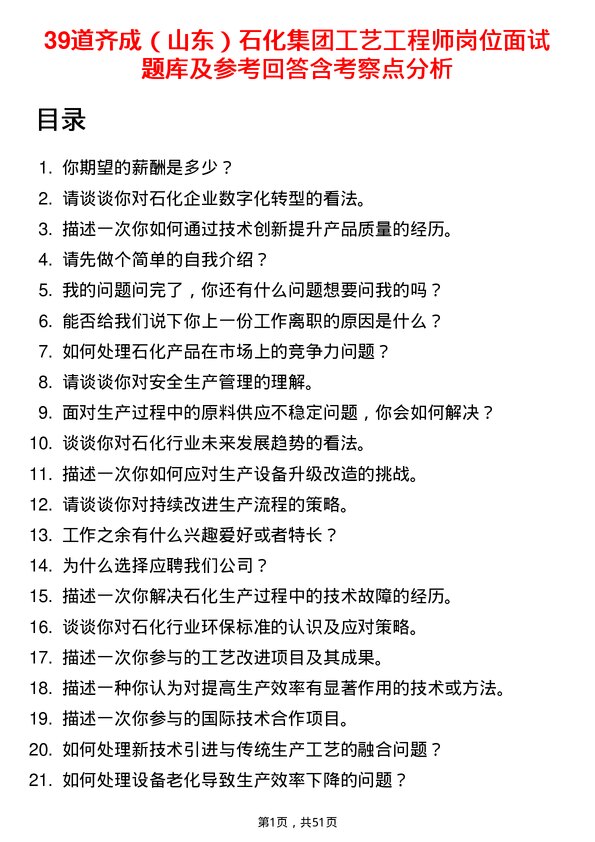 39道齐成（山东）石化集团工艺工程师岗位面试题库及参考回答含考察点分析

目录

1. 你期望的薪酬是多少？
2. 请谈谈你对石化企业数字化转型的看法。
3. 描述一次你如何通过技术创新提升产品质量的经历。
4. 请先做个简单的自我介绍？
5. 我的问题问完了，你还有什么问题想要问我的吗？
6. 能否给我们说下你上一份工作离职的原因是什么？
7. 如何处理石化产品在市场上的竞争力问题？
8. 请谈谈你对安全生产管理的理解。
9. 面对生产过程中的原料供应不稳定问题，你会如何解决？
10. 谈谈你对石化行业未来发展趋势的看法。
11. 描述一次你如何应对生产设备升级改造的挑战。
12. 请谈谈你对持续改进生产流程的策略。
13. 工作之余有什么兴趣爱好或者特长？
14. 为什么选择应聘我们公司？
15. 描述一次你解决石化生产过程中的技术故障的经历。
16. 谈谈你对石化行业环保标准的认识及应对策略。
17. 描述一次你参与的工艺改进项目及其成果。
18. 描述一种你认为对提高生产效率有显著作用的技术或方法。
19. 描述一次你参与的国际技术合作项目。
20. 如何处理新技术引进与传统生产工艺的融合问题？
21. 如何处理设备老化导致生产效率下降的问题？

第1页，共51页